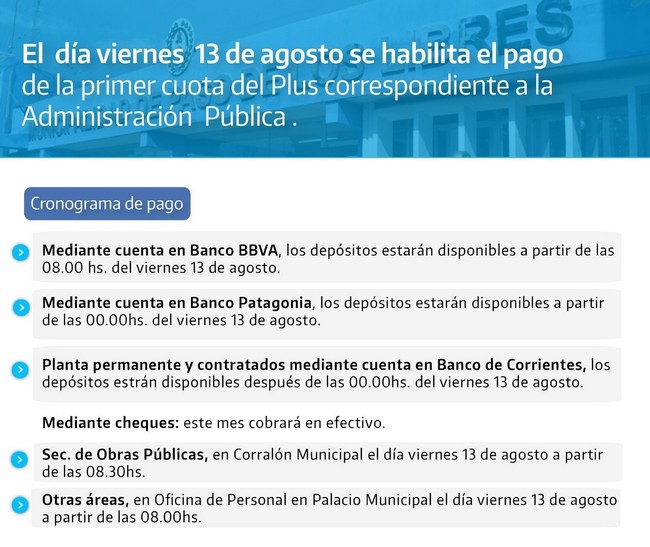 El día viernes 13 de agosto se habilita el pago de la primer cuota del Plus correspondiente a la Administración Pública .

Cronograma de pago

Mediante cuenta en Banco BBVA, los depósitos estarán disponibles a partir de las 08.00 hs. del viernes 13 de agosto.

Mediante cuenta en Banco Patagonia, los depósitos estarán disponibles a partir de las 00.00hs. del viernes 13 de agosto.

Planta permanente y contratados mediante cuenta en Banco de Corrientes, los depósitos estrán disponibles después de las 00.00hs. del viernes 13 de agosto.

Mediante cheques: este mes cobrará en efectivo.

Sec. de Obras Públicas, en Corralón Municipal el día viernes 13 de agosto a partir de las 08.30hs.

Otras áreas, en Oficina de Personal en Palacio Municipal el día viernes 13 de agosto a partir de las 08.00hs.